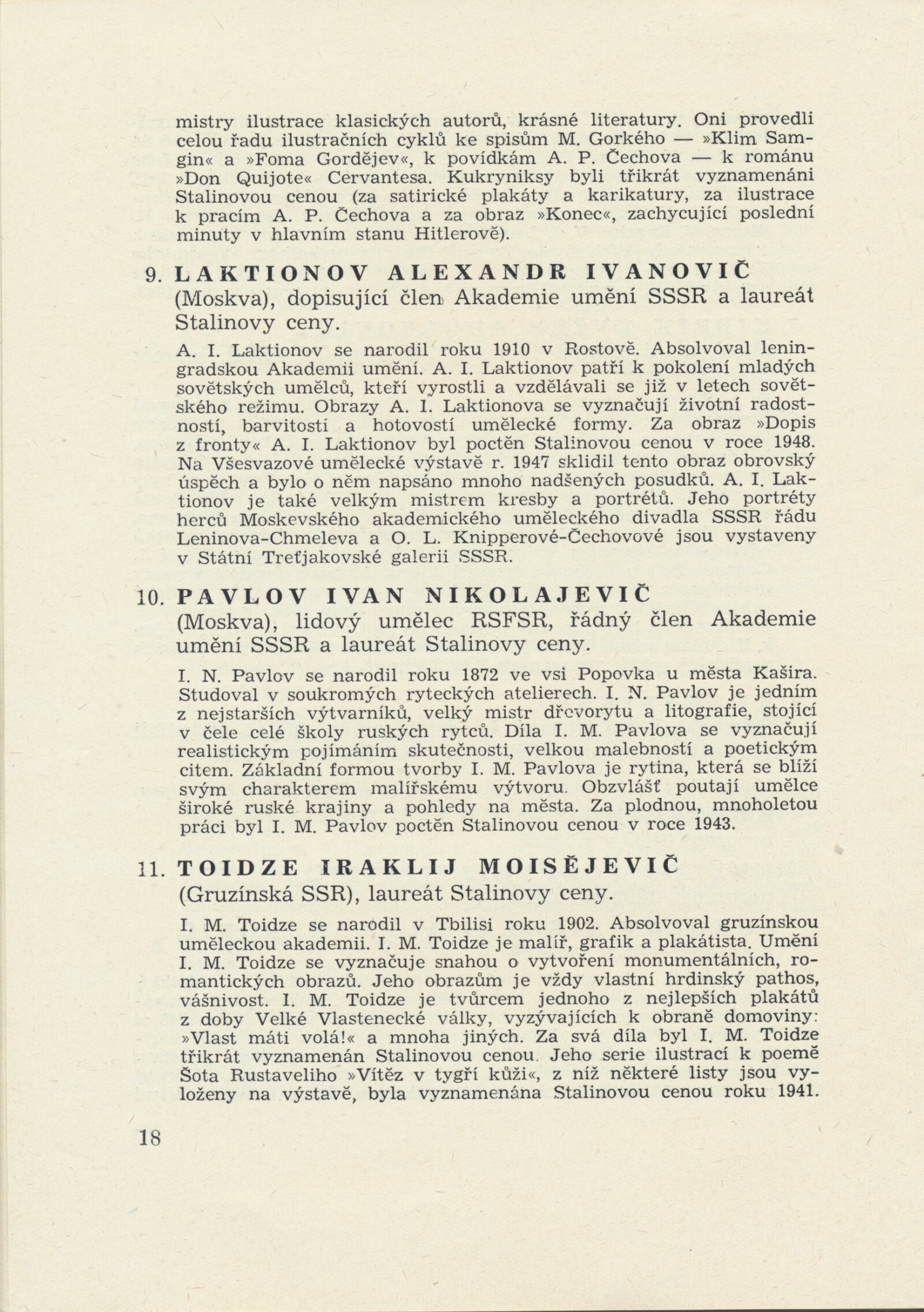 mistry ilustrace klasických autorů, krásné literatury. Oni provedli celou řadu ilustračních cyklů ke spisům M. Gorkého — »Klim Samgin« a »Foma Gordějev«, k povídkám A. P. Čechova — k románu »Don Quijote« Cervantesa. Kukryniksy byli třikrát vyznamenáni Stalinovou cenou (za satirické plakáty a karikatury, za ilustrace k pracím A. P. Čechova a za obraz »Konec«, zachycující poslední minuty v hlavním stanu Hitlerově).

9. LAKTIONOV ALEXANDR IVANOVIČ
(Moskva), dopisující člen Akademie umění SSSR a laureát Stalinovy ceny.

A. I. Laktionov se narodil roku 1910 v Rostově. Absolvoval leningradskou Akademii umění. A. I. Laktionov patří k pokolení mladých sovětských umělců, kteří vyrostli a vzdělávali se již v letech sovětského režimu. Obrazy A. I. Laktionova se vyznačují životní radostností, barvitostí a hotovostí umělecké formy. Za obraz »Dopis z fronty« A. I. Laktionov byl poctěn Stalinovou cenou v roce 1948. Na Všesvazové umělecké výstavě r. 1947 sklidil tento obraz obrovský úspěch a bylo o něm napsáno mnoho nadšených posudků. A. I. Laktionov je také velkým mistrem kresby a portrétů. Jeho portréty herců Moskevského akademického uměleckého divadla SSSR řádu Leninova-Chmeleva a O. L. Knipperové-Čechovové jsou vystaveny v Státní Treťjakovské galerii SSSR.

10. PAVLOV IVAN NIKOLAJEVIČ
(Moskva), lidový umělec RSFSR, řádný člen Akademie umění SSSR a laureát Stalinovy ceny.

I. N. Pavlov se narodil roku 1872 ve vsi Popovka u města Kašira. Studoval v soukromých ryteckých atelierech. I. N. Pavlov je jedním z nejstarších výtvarníků, velký mistr dřevorytu a litografie, stojící v čele celé školy ruských rytců. Díla I. M. Pavlova se vyznačují realistickým pojímáním skutečnosti, velkou malebností a poetickým citem. Základní formou tvorby I. M. Pavlova je rytina, která se blíží svým charakterem malířskému výtvoru. Obzvlášť poutají umělce široké ruské krajiny a pohledy na města. Za plodnou, mnoholetou práci byl I. M. Pavlov poctěn Stalinovou cenou v roce 1943.

11. TOIDZE IRAKLIJ MOISĚJEVIČ
(Gruzínská SSR), laureát Stalinovy ceny.

I. M. Toidze se narodil v Tbilisi roku 1902. Absolvoval gruzínskou uměleckou akademii. I. M. Toidze je malíř, grafik a plakátista. Umění I. M. Toidze se vyznačuje snahou o vytvoření monumentálních, romantických obrazů. Jeho obrazům je vždy vlastní hrdinský pathos, vášnivost. I. M. Toidze je tvůrcem jednoho z nejlepších plakátů z doby Velké Vlastenecké války, vyzývajících k obraně domoviny: »Vlast máti volá!« a mnoha jiných. Za svá díla byl I. M. Toidze třikrát vyznamenán Stalinovou cenou. Jeho serie ilustrací k poemě Šota Rustaveliho »Vítěz v tygří kůži«, z níž některé listy jsou vyloženy na výstavě, byla vyznamenána Stalinovou cenou roku 1941.

18